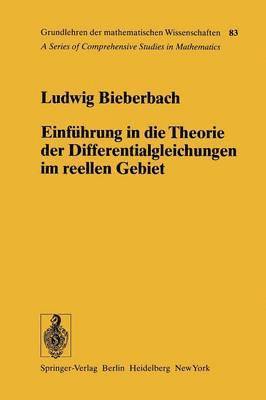 Grundlehren der mathematischen Wissenschaften 83
A Series of Comprehensive Studies in Mathematics

Ludwig Bieberbach

Einführung in die Theorie der Differentialgleichungen im reellen Gebiet

Springer-Verlag Berlin Heidelberg New York